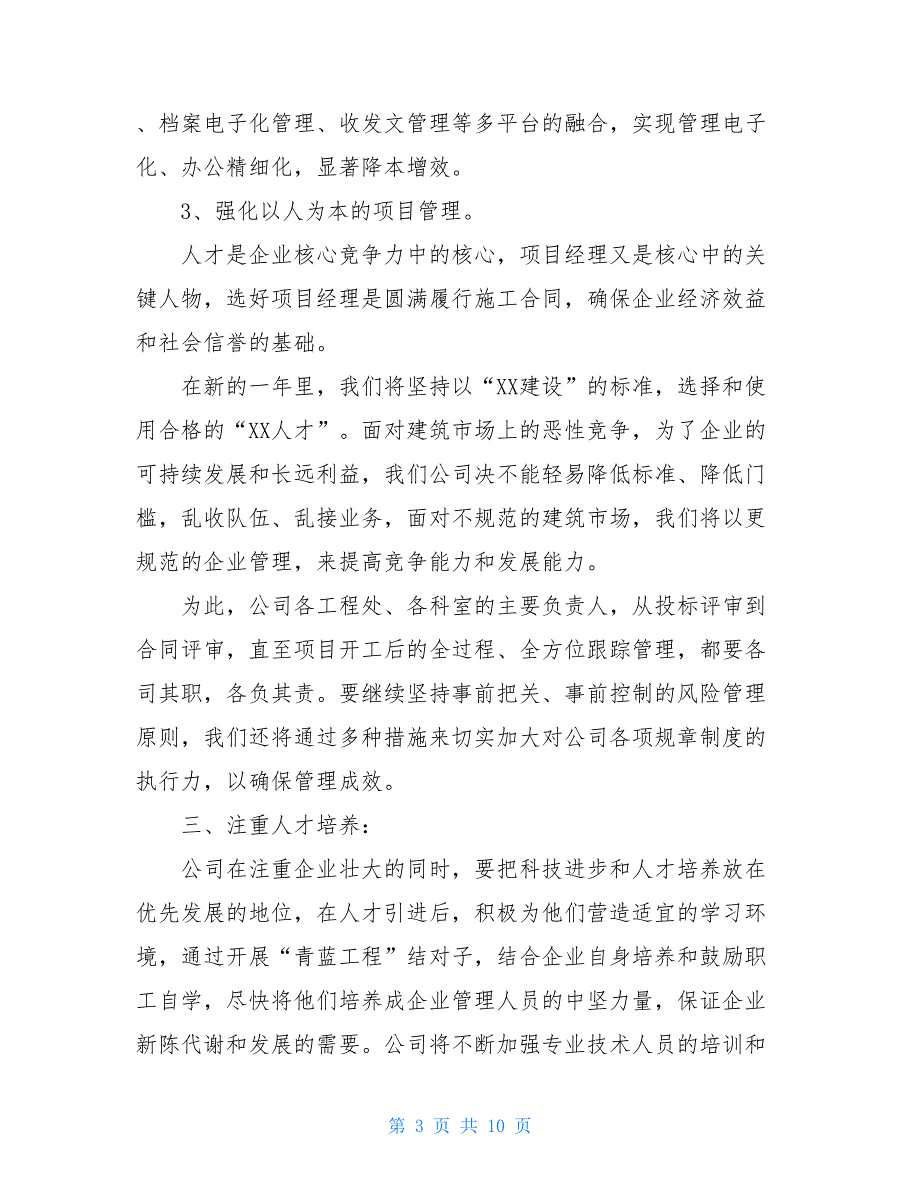 、档案电子化管理、收发文管理等多平台的融合，实现管理电子化、办公精细化，显著降本增效。

3、强化以人为本的项目管理。

人才是企业核心竞争力中的核心，项目经理又是核心中的关键人物，选好项目经理是圆满履行施工合同，确保企业经济效益和社会信誉的基础。

在新的一年里，我们将坚持以“XX建设”的标准，选择和使用合格的“XX人才”。面对建筑市场上的恶性竞争，为了企业的可持续发展和长远利益，我们公司决不能轻易降低标准、降低门槛，乱收队伍、乱接业务，面对不规范的建筑市场，我们将以更规范的企业管理，来提高竞争能力和发展能力。

为此，公司各工程处、各科室的主要负责人，从投标评审到合同评审，直至项目开工后的全过程、全方位跟踪管理，都要各司其职，各负其责。要继续坚持事前把关、事前控制的风险管理原则，我们还将通过多种措施来切实加大对公司各项规章制度的执行力，以确保管理成效。

三、注重人才培养：

公司在注重企业壮大的同时，要把科技进步和人才培养放在优先发展的地位，在人才引进后，积极为他们营造适宜的学习环境，通过开展“青蓝工程”结对子，结合企业自身培养和鼓励职工自学，尽快将他们培养成企业管理人员的中坚力量，保证企业新陈代谢和发展的需要。公司将不断加强专业技术人员的培训和

第 3 页 共 10 页